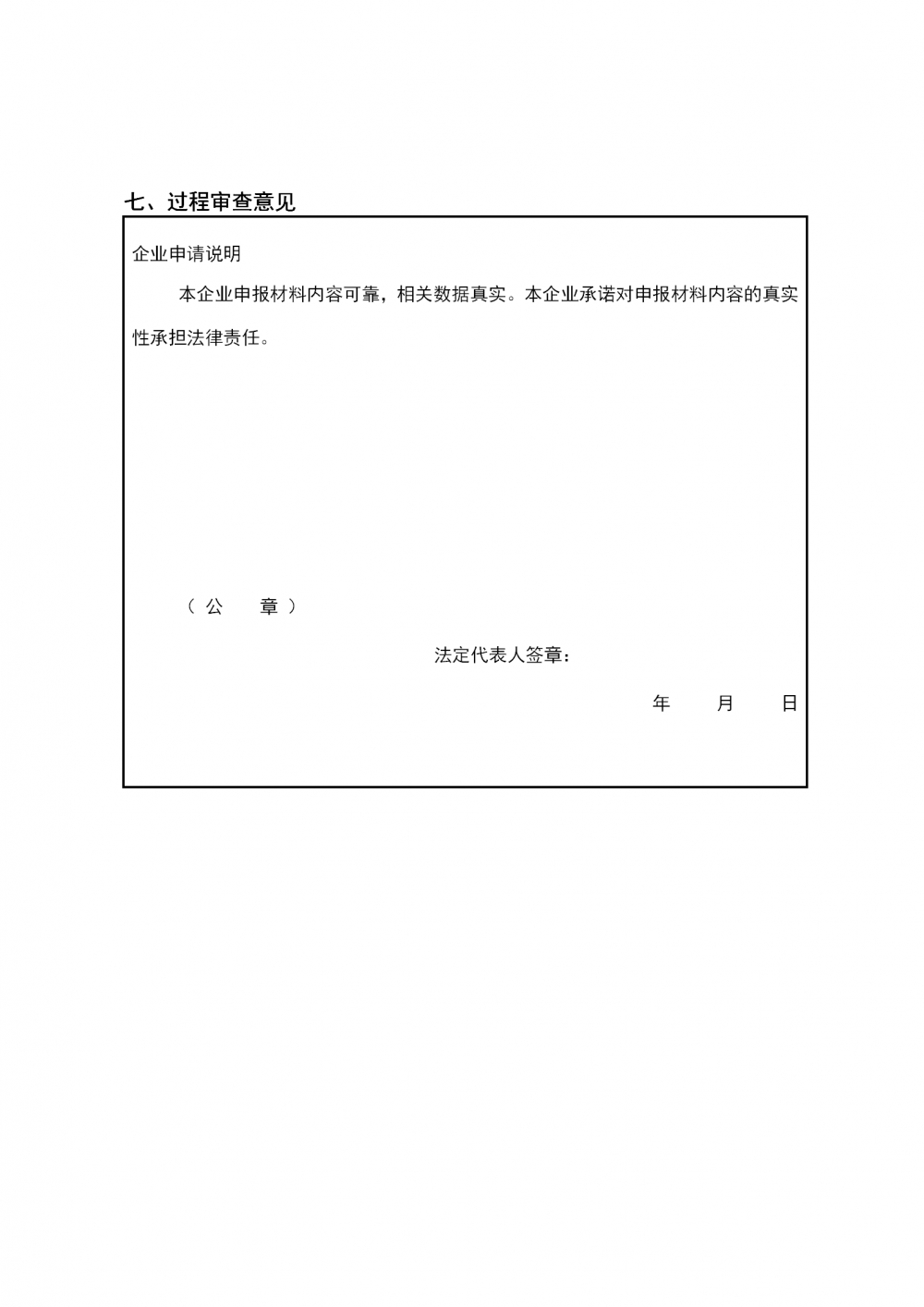 七、过程审查意见

企业申请说明

本企业申报材料内容可靠，相关数据真实。本企业承诺对申报材料内容的真实性承担法律责任。

（公　章）

法定代表人签章：

年　月　日